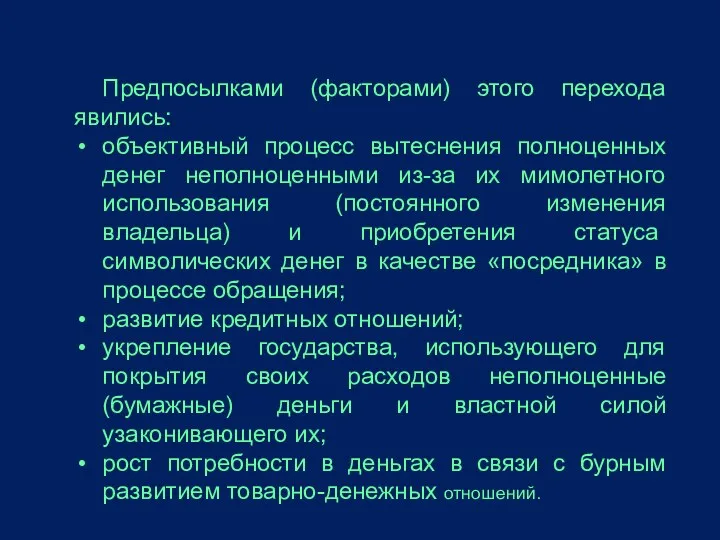 Предпосылками (факторами) этого перехода явились:

• объективный процесс вытеснения полноценных денег неполноценными из-за их мимолетного использования (постоянного изменения владельца) и приобретения статуса символических денег в качестве «посредника» в процессе обращения;

• развитие кредитных отношений;

• укрепление государства, использующего для покрытия своих расходов неполноценные (бумажные) деньги и властной силой узаконивающего их;

• рост потребности в деньгах в связи с бурным развитием товарно-денежных отношений.